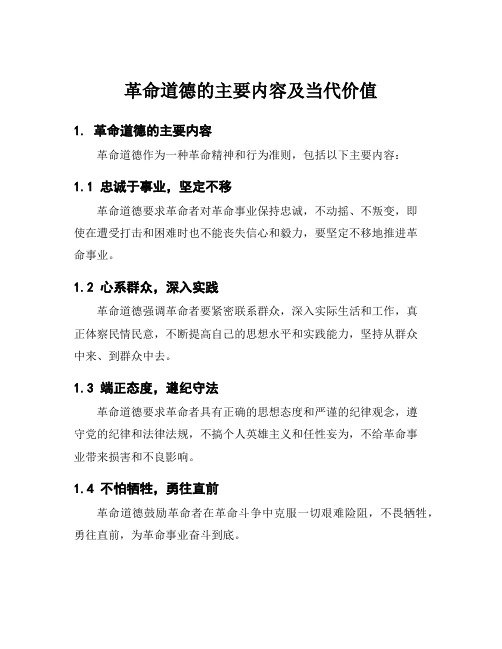 革命道德的主要内容及当代价值

1. 革命道德的主要内容

革命道德作为一种革命精神和行为准则，包括以下主要内容：

1.1 忠诚于事业，坚定不移

革命道德要求革命者对革命事业保持忠诚，不动摇、不叛变，即使在遭受打击和困难时也不能丧失信心和毅力，要坚定不移地推进革命事业。

1.2 心系群众，深入实践

革命道德强调革命者要紧密联系群众，深入实际生活和工作，真正体察民情民意，不断提高自己的思想水平和实践能力，坚持从群众中来、到群众中去。

1.3 端正态度，遵纪守法

革命道德要求革命者具有正确的思想态度和严谨的纪律观念，遵守党的纪律和法律法规，不搞个人英雄主义和任性妄为，不给革命事业带来损害和不良影响。

1.4 不怕牺牲，勇往直前

革命道德鼓励革命者在革命斗争中克服一切艰难险阻，不畏牺牲，勇往直前，为革命事业奋斗到底。